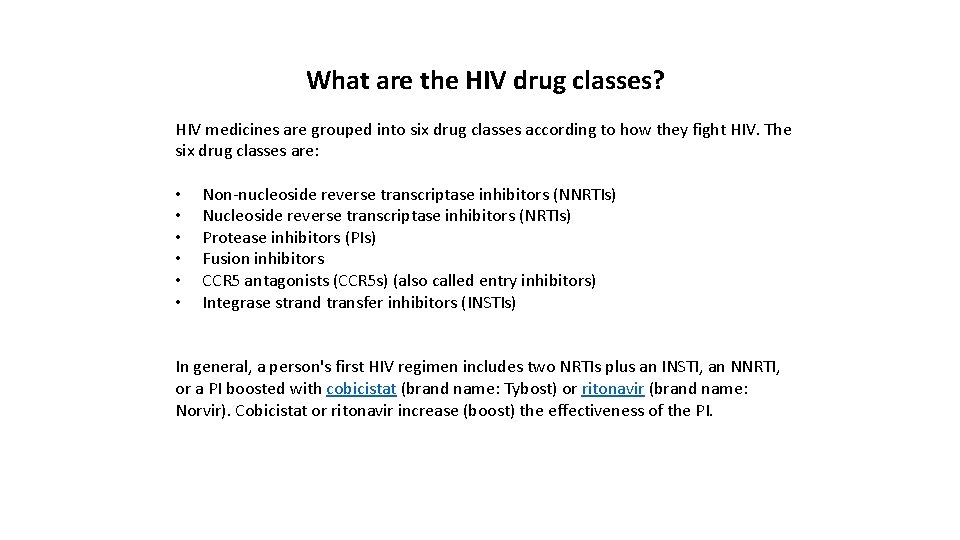 What are the HIV drug classes?

HIV medicines are grouped into six drug classes according to how they fight HIV. The six drug classes are:

• Non-nucleoside reverse transcriptase inhibitors (NNRTIs)
• Nucleoside reverse transcriptase inhibitors (NRTIs)
• Protease inhibitors (PIs)
• Fusion inhibitors
• CCR5 antagonists (CCR5s) (also called entry inhibitors)
• Integrase strand transfer inhibitors (INSTIs)

In general, a person's first HIV regimen includes two NRTIs plus an INSTI, an NNRTI, or a PI boosted with cobicistat (brand name: Tybost) or ritonavir (brand name: Norvir). Cobicistat or ritonavir increase (boost) the effectiveness of the PI.